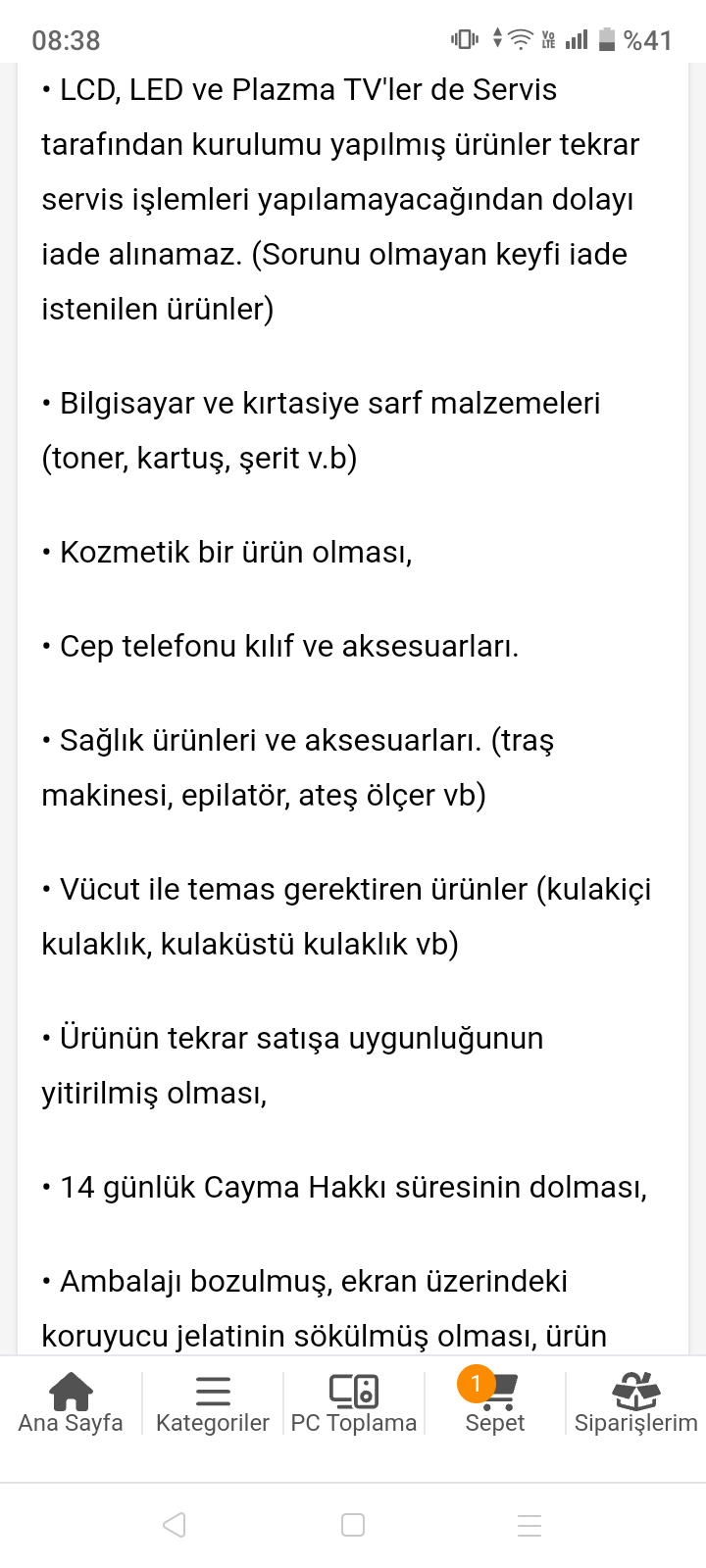 08:38 %41

• LCD, LED ve Plazma TV'ler de Servis tarafından kurulumu yapılmış ürünler tekrar servis işlemleri yapılamayacağından dolayı iade alınamaz. (Sorunu olmayan keyfi iade istenilen ürünler)

• Bilgisayar ve kırtasiye sarf malzemeleri (toner, kartuş, şerit v.b)

• Kozmetik bir ürün olması,

• Cep telefonu kılıf ve aksesuarları.

• Sağlık ürünleri ve aksesuarları. (traş makinesi, epilatör, ateş ölçer vb)

• Vücut ile temas gerektiren ürünler (kulakiçi kulaklık, kulaküstü kulaklık vb)

• Ürünün tekrar satışa uygunluğunun yitirilmiş olması,

• 14 günlük Cayma Hakkı süresinin dolması,

• Ambalajı bozulmuş, ekran üzerindeki koruyucu jelatinin sökülmüş olması, ürün

Ana Sayfa Kategoriler PC Toplama 1 Sepet Siparişlerim